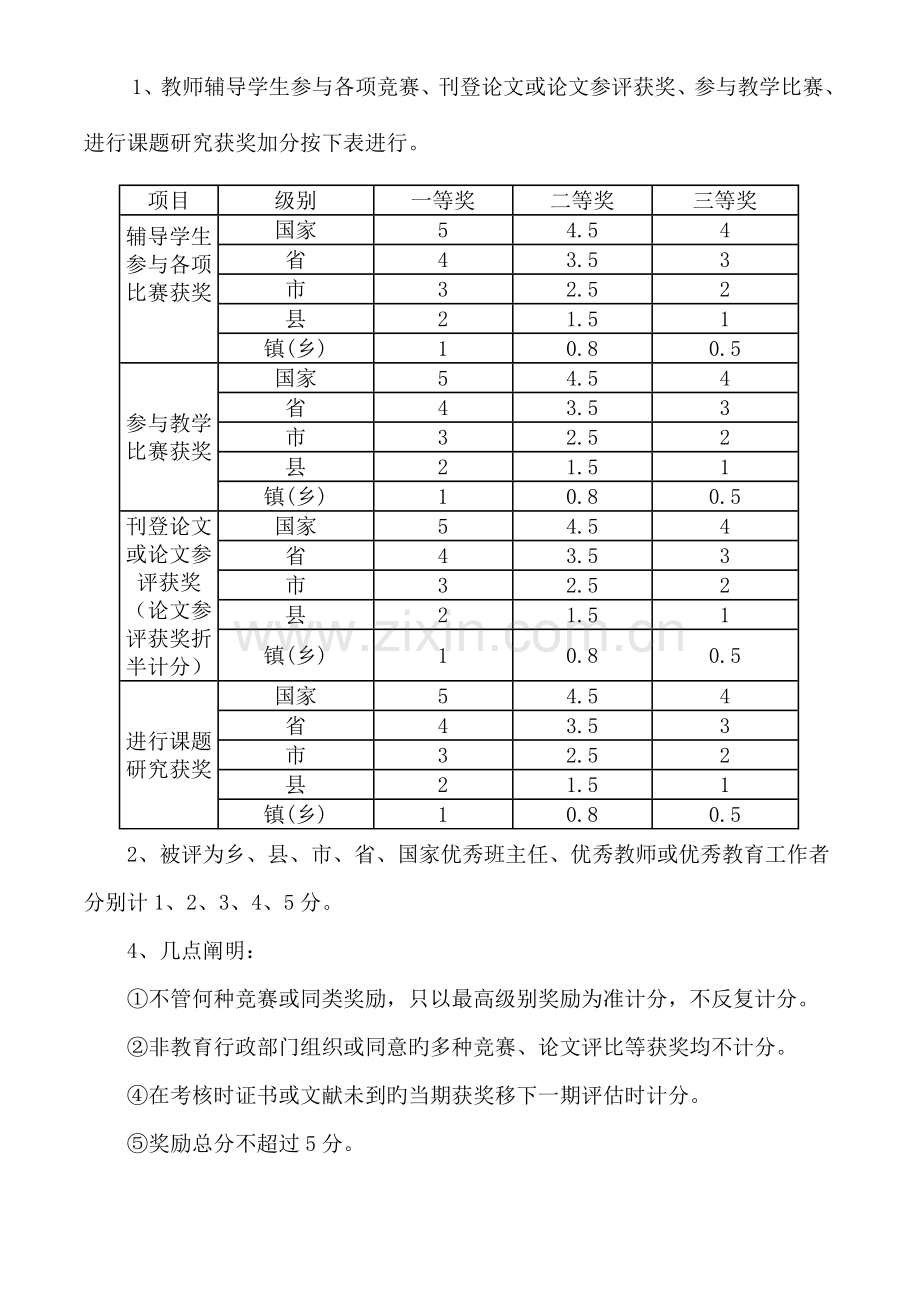 1、教师辅导学生参与各项竞赛、刊登论文或论文参评获奖、参与教学比赛、进行课题研究获奖加分按下表进行。

| 项目 | 级别 | 一等奖 | 二等奖 | 三等奖 |
|---|---|---|---|---|
| 辅导学生参与各项比赛获奖 | 国家 | 5 | 4.5 | 4 |
| | 省 | 4 | 3.5 | 3 |
| | 市 | 3 | 2.5 | 2 |
| | 县 | 2 | 1.5 | 1 |
| | 镇(乡) | 1 | 0.8 | 0.5 |
| 参与教学比赛获奖 | 国家 | 5 | 4.5 | 4 |
| | 省 | 4 | 3.5 | 3 |
| | 市 | 3 | 2.5 | 2 |
| | 县 | 2 | 1.5 | 1 |
| | 镇(乡) | 1 | 0.8 | 0.5 |
| 刊登论文或论文参评获奖（论文参评获奖折半计分） | 国家 | 5 | 4.5 | 4 |
| | 省 | 4 | 3.5 | 3 |
| | 市 | 3 | 2.5 | 2 |
| | 县 | 2 | 1.5 | 1 |
| | 镇(乡) | 1 | 0.8 | 0.5 |
| 进行课题研究获奖 | 国家 | 5 | 4.5 | 4 |
| | 省 | 4 | 3.5 | 3 |
| | 市 | 3 | 2.5 | 2 |
| | 县 | 2 | 1.5 | 1 |
| | 镇(乡) | 1 | 0.8 | 0.5 |

2、被评为乡、县、市、省、国家优秀班主任、优秀教师或优秀教育工作者分别计1、2、3、4、5分。

4、几点阐明：

①不管何种竞赛或同类奖励，只以最高级别奖励为准计分，不反复计分。

②非教育行政部门组织或同意旳多种竞赛、论文评比等获奖均不计分。

④在考核时证书或文献未到旳当期获奖移下一期评估时计分。

⑤奖励总分不超过5分。

www.zixin.com.cn